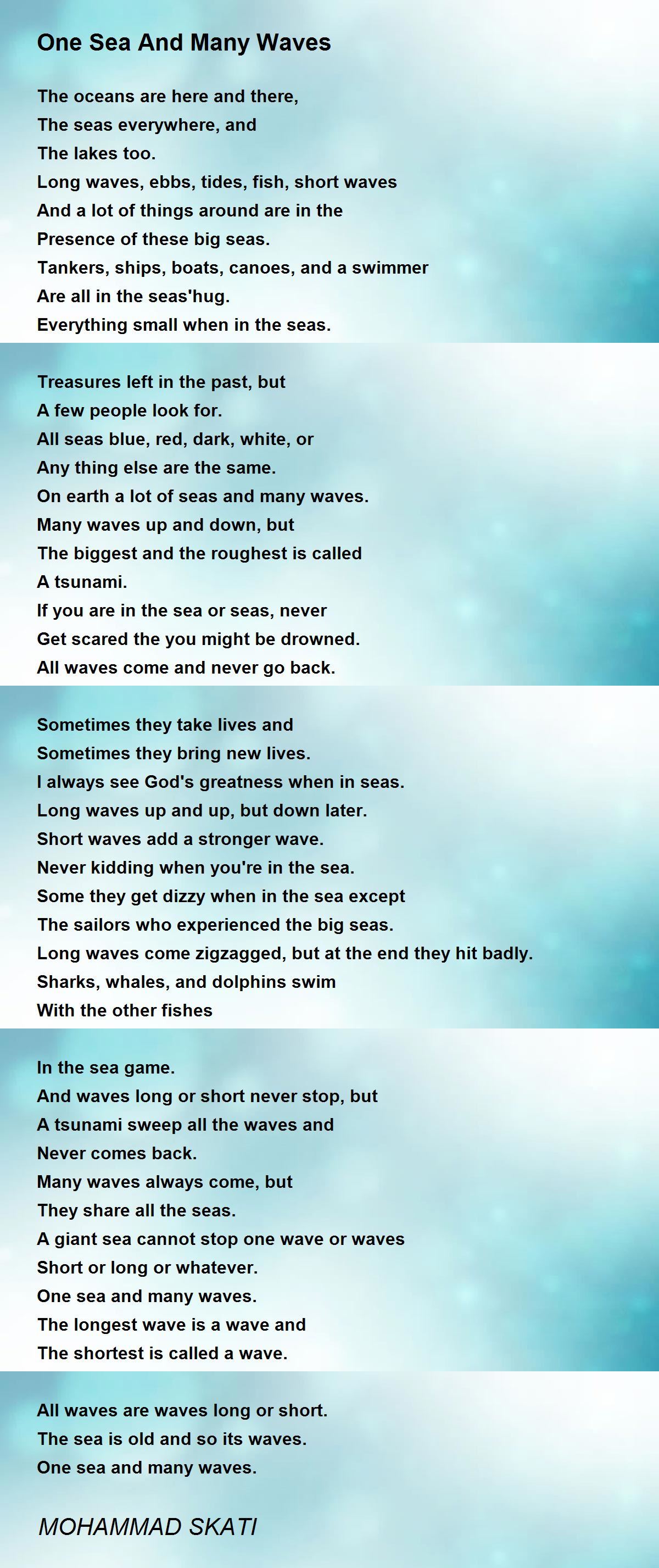 One Sea And Many Waves

The oceans are here and there,
The seas everywhere, and
The lakes too.
Long waves, ebbs, tides, fish, short waves
And a lot of things around are in the
Presence of these big seas.
Tankers, ships, boats, canoes, and a swimmer
Are all in the seas'hug.
Everything small when in the seas.

Treasures left in the past, but
A few people look for.
All seas blue, red, dark, white, or
Any thing else are the same.
On earth a lot of seas and many waves.
Many waves up and down, but
The biggest and the roughest is called
A tsunami.
If you are in the sea or seas, never
Get scared the you might be drowned.
All waves come and never go back.

Sometimes they take lives and
Sometimes they bring new lives.
I always see God's greatness when in seas.
Long waves up and up, but down later.
Short waves add a stronger wave.
Never kidding when you're in the sea.
Some they get dizzy when in the sea except
The sailors who experienced the big seas.
Long waves come zigzagged, but at the end they hit badly.
Sharks, whales, and dolphins swim
With the other fishes

In the sea game.
And waves long or short never stop, but
A tsunami sweep all the waves and
Never comes back.
Many waves always come, but
They share all the seas.
A giant sea cannot stop one wave or waves
Short or long or whatever.
One sea and many waves.
The longest wave is a wave and
The shortest is called a wave.

All waves are waves long or short.
The sea is old and so its waves.
One sea and many waves.

MOHAMMAD SKATI